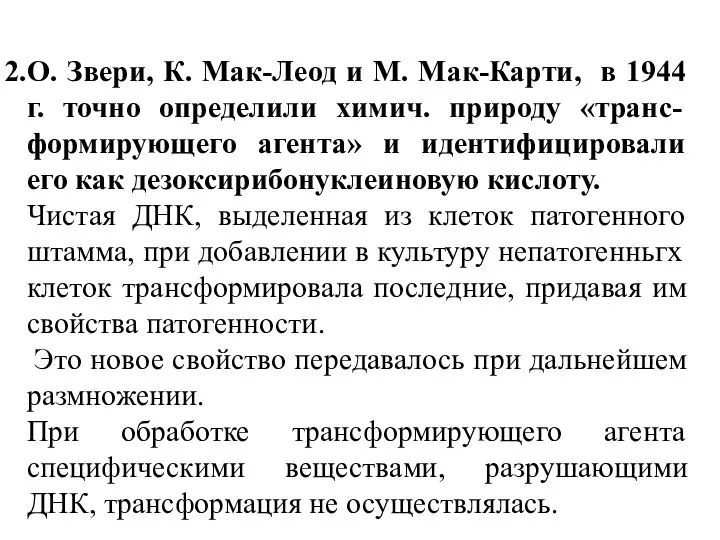 2.О. Звери, К. Мак-Леод и М. Мак-Карти, в 1944 г. точно определили химич. природу «трансформирующего агента» и идентифицировали его как дезоксирибонуклеиновую кислоту.

Чистая ДНК, выделенная из клеток патогенного штамма, при добавлении в культуру непатогенньгх клеток трансформировала последние, придавая им свойства патогенности.

Это новое свойство передавалось при дальнейшем размножении.

При обработке трансформирующего агента специфическими веществами, разрушающими ДНК, трансформация не осуществлялась.